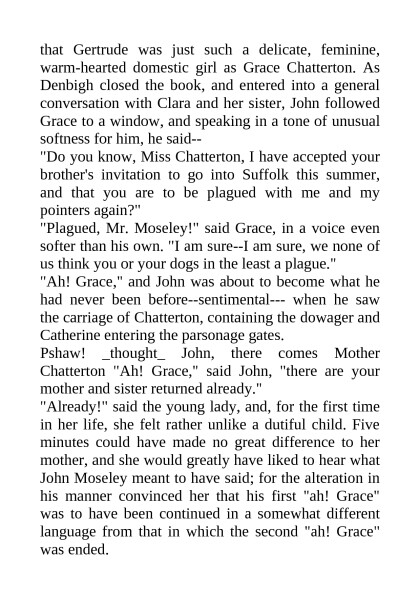 that Gertrude was just such a delicate, feminine, warm-hearted domestic girl as Grace Chatterton. As Denbigh closed the book, and entered into a general conversation with Clara and her sister, John followed Grace to a window, and speaking in a tone of unusual softness for him, he said--
"Do you know, Miss Chatterton, I have accepted your brother's invitation to go into Suffolk this summer, and that you are to be plagued with me and my pointers again?"
"Plagued, Mr. Moseley!" said Grace, in a voice even softer than his own. "I am sure--I am sure, we none of us think you or your dogs in the least a plague."
"Ah! Grace," and John was about to become what he had never been before--sentimental--- when he saw the carriage of Chatterton, containing the dowager and Catherine entering the parsonage gates.
Pshaw! _thought_ John, there comes Mother Chatterton "Ah! Grace," said John, "there are your mother and sister returned already."
"Already!" said the young lady, and, for the first time in her life, she felt rather unlike a dutiful child. Five minutes could have made no great difference to her mother, and she would greatly have liked to hear what John Moseley meant to have said; for the alteration in his manner convinced her that his first "ah! Grace" was to have been continued in a somewhat different language from that in which the second "ah! Grace" was ended.